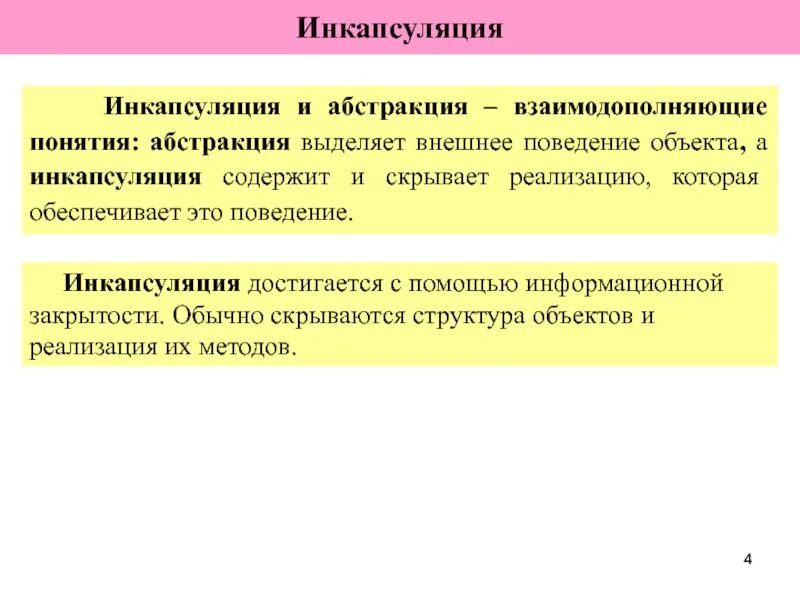 Инкапсуляция

Инкапсуляция и абстракция – взаимодополняющие понятия: абстракция выделяет внешнее поведение объекта, а инкапсуляция содержит и скрывает реализацию, которая обеспечивает это поведение.

Инкапсуляция достигается с помощью информационной закрытости. Обычно скрываются структура объектов и реализация их методов.

4